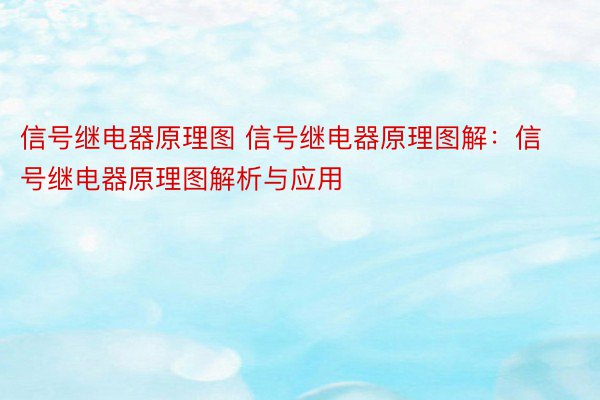 信号继电器原理图 信号继电器原理图解：信号继电器原理图解析与应用